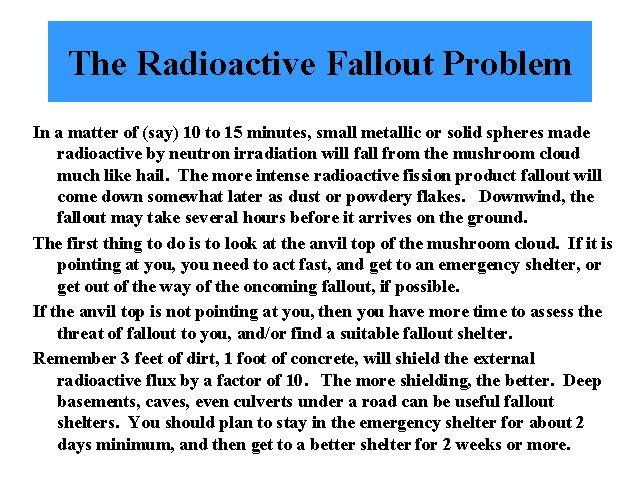 The Radioactive Fallout Problem

In a matter of (say) 10 to 15 minutes, small metallic or solid spheres made radioactive by neutron irradiation will fall from the mushroom cloud much like hail. The more intense radioactive fission product fallout will come down somewhat later as dust or powdery flakes. Downwind, the fallout may take several hours before it arrives on the ground.

The first thing to do is to look at the anvil top of the mushroom cloud. If it is pointing at you, you need to act fast, and get to an emergency shelter, or get out of the way of the oncoming fallout, if possible.

If the anvil top is not pointing at you, then you have more time to assess the threat of fallout to you, and/or find a suitable fallout shelter.

Remember 3 feet of dirt, 1 foot of concrete, will shield the external radioactive flux by a factor of 10. The more shielding, the better. Deep basements, caves, even culverts under a road can be useful fallout shelters. You should plan to stay in the emergency shelter for about 2 days minimum, and then get to a better shelter for 2 weeks or more.